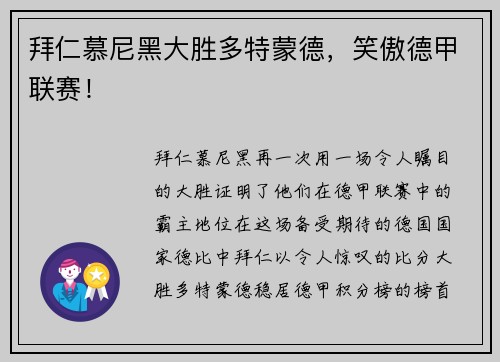 拜仁慕尼黑大胜多特蒙德，笑傲德甲联赛！

拜仁慕尼黑再一次用一场令人瞩目的大胜证明了他们在德甲联赛中的霸主地位在这场备受期待的德国国家德比中拜仁以令人惊叹的比分大胜多特蒙德稳居德甲积分榜的榜首